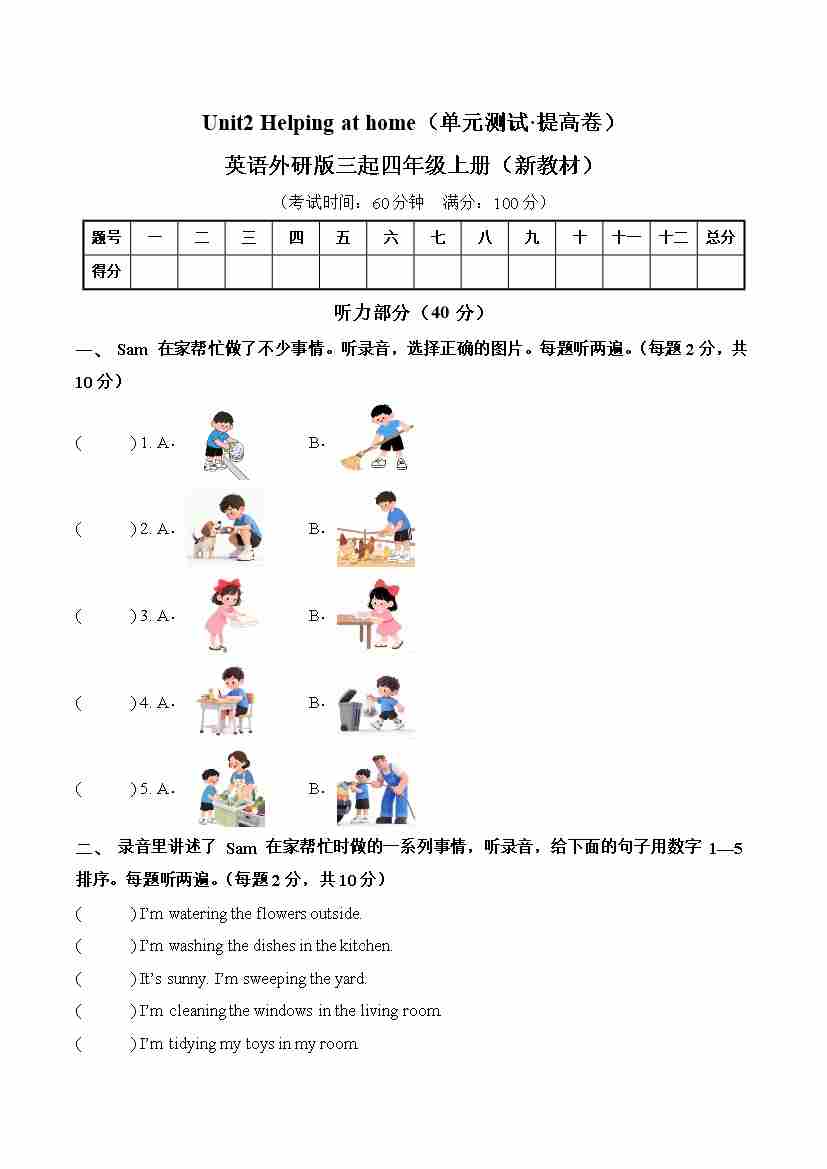 Unit2 Helping at home（单元测试·提高卷）

英语外研版三起四年级上册（新教材）

（考试时间：60分钟　满分：100分）

| 题号 | 一 | 二 | 三 | 四 | 五 | 六 | 七 | 八 | 九 | 十 | 十一 | 十二 | 总分 |
|---|---|---|---|---|---|---|---|---|---|---|---|---|---|
| 得分 | | | | | | | | | | | | | |

听力部分（40 分）

一、 Sam 在家帮忙做了不少事情。听录音，选择正确的图片。每题听两遍。（每题 2 分，共 10 分）

(　　) 1. A.　　B.

(　　) 2. A.　　B.

(　　) 3. A.　　B.

(　　) 4. A.　　B.

(　　) 5. A.　　B.

二、 录音里讲述了 Sam 在家帮忙时做的一系列事情，听录音，给下面的句子用数字 1—5 排序。每题听两遍。（每题 2 分，共 10 分）

(　　) I'm watering the flowers outside.

(　　) I'm washing the dishes in the kitchen.

(　　) It's sunny. I'm sweeping the yard.

(　　) I'm cleaning the windows in the living room.

(　　) I'm tidying my toys in my room.